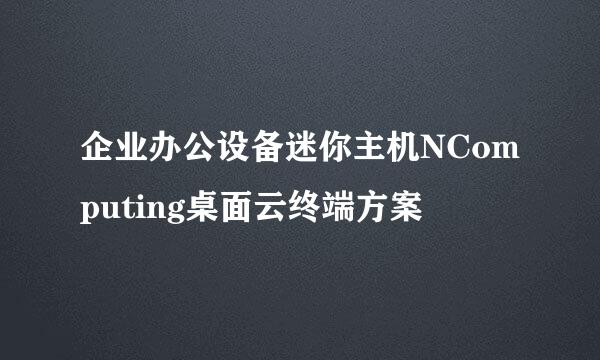 企业办公设备迷你主机NComputing桌面云终端方案